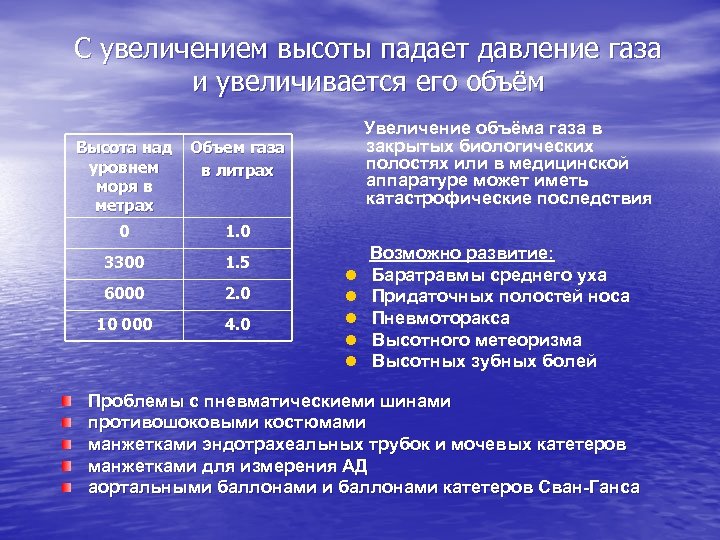 С увеличением высоты падает давление газа и увеличивается его объём

| Высота над уровнем моря в метрах | Объем газа в литрах |
|---|---|
| 0 | 1.0 |
| 3300 | 1.5 |
| 6000 | 2.0 |
| 10 000 | 4.0 |

Увеличение объёма газа в закрытых биологических полостях или в медицинской аппаратуре может иметь катастрофические последствия

Возможно развитие:
- Баратравмы среднего уха
- Придаточных полостей носа
- Пневмоторакса
- Высотного метеоризма
- Высотных зубных болей

- Проблемы с пневматическиеми шинами
- противошоковыми костюмами
- манжетками эндотрахеальных трубок и мочевых катетеров
- манжетками для измерения АД
- аортальными баллонами и баллонами катетеров Сван-Ганса